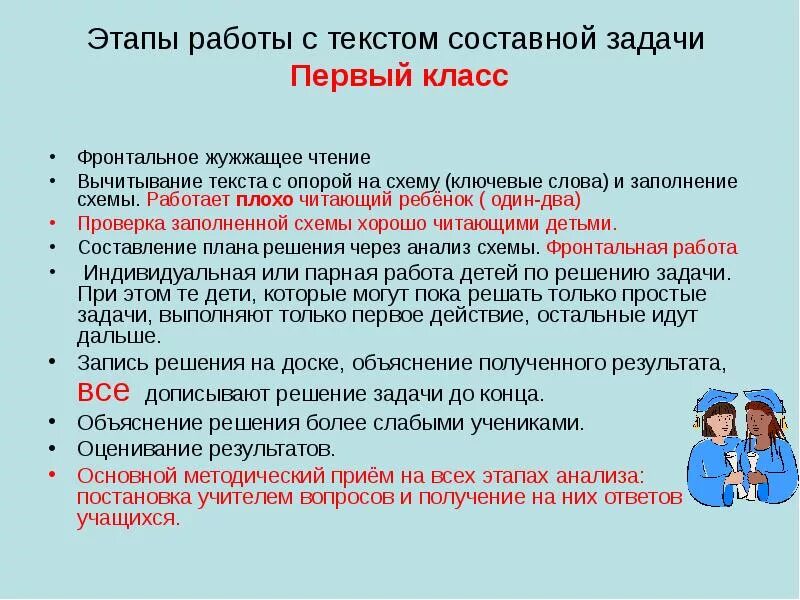 Этапы работы с текстом составной задачи
Первый класс

• Фронтальное жужжащее чтение
• Вычитывание текста с опорой на схему (ключевые слова) и заполнение схемы. Работает плохо читающий ребёнок ( один-два)
• Проверка заполненной схемы хорошо читающими детьми.
• Составление плана решения через анализ схемы. Фронтальная работа
• Индивидуальная или парная работа детей по решению задачи. При этом те дети, которые могут пока решать только простые задачи, выполняют только первое действие, остальные идут дальше.
• Запись решения на доске, объяснение полученного результата, все дописывают решение задачи до конца.
• Объяснение решения более слабыми учениками.
• Оценивание результатов.
• Основной методический приём на всех этапах анализа: постановка учителем вопросов и получение на них ответов учащихся.